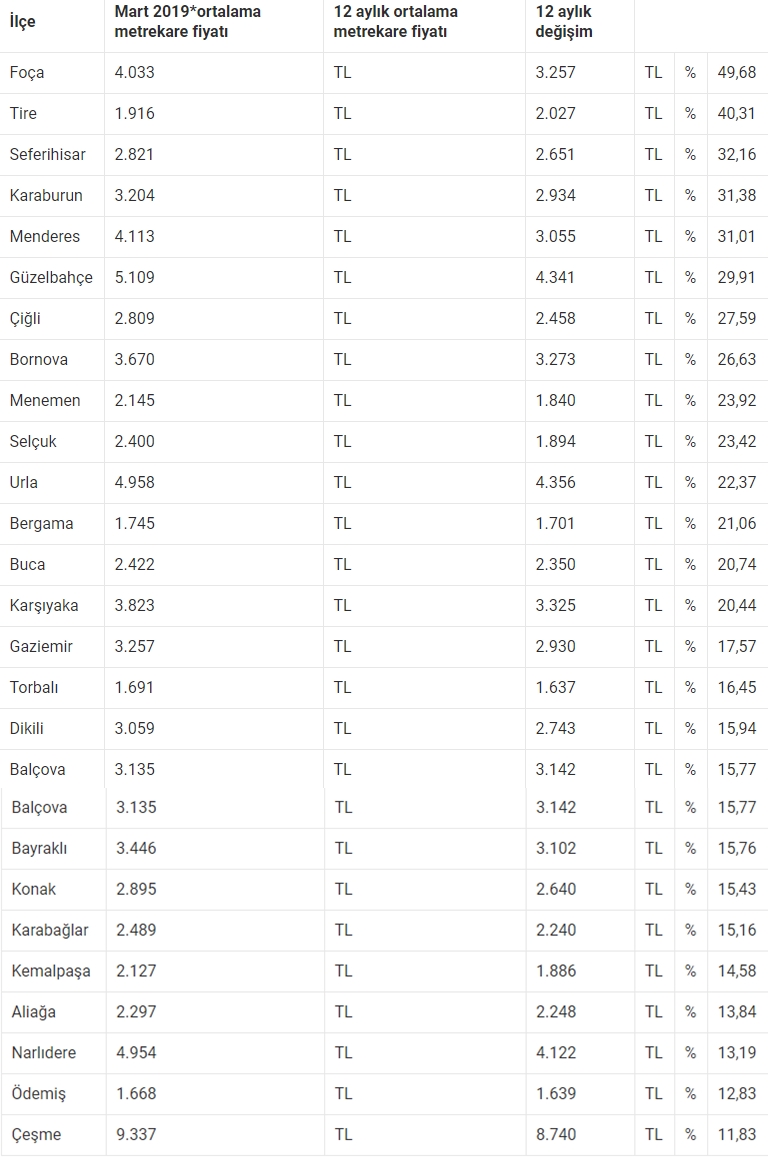 | İlçe | Mart 2019*ortalama metrekare fiyatı | 12 aylık ortalama metrekare fiyatı | 12 aylık değişim | | | |
|---|---|---|---|---|---|---|
| Foça | 4.033 | TL | 3.257 | TL | % | 49,68 |
| Tire | 1.916 | TL | 2.027 | TL | % | 40,31 |
| Seferihisar | 2.821 | TL | 2.651 | TL | % | 32,16 |
| Karaburun | 3.204 | TL | 2.934 | TL | % | 31,38 |
| Menderes | 4.113 | TL | 3.055 | TL | % | 31,01 |
| Güzelbahçe | 5.109 | TL | 4.341 | TL | % | 29,91 |
| Çiğli | 2.809 | TL | 2.458 | TL | % | 27,59 |
| Bornova | 3.670 | TL | 3.273 | TL | % | 26,63 |
| Menemen | 2.145 | TL | 1.840 | TL | % | 23,92 |
| Selçuk | 2.400 | TL | 1.894 | TL | % | 23,42 |
| Urla | 4.958 | TL | 4.356 | TL | % | 22,37 |
| Bergama | 1.745 | TL | 1.701 | TL | % | 21,06 |
| Buca | 2.422 | TL | 2.350 | TL | % | 20,74 |
| Karşıyaka | 3.823 | TL | 3.325 | TL | % | 20,44 |
| Gaziemir | 3.257 | TL | 2.930 | TL | % | 17,57 |
| Torbalı | 1.691 | TL | 1.637 | TL | % | 16,45 |
| Dikili | 3.059 | TL | 2.743 | TL | % | 15,94 |
| Balçova | 3.135 | TL | 3.142 | TL | % | 15,77 |
| Balçova | 3.135 | TL | 3.142 | TL | % | 15,77 |
| Bayraklı | 3.446 | TL | 3.102 | TL | % | 15,76 |
| Konak | 2.895 | TL | 2.640 | TL | % | 15,43 |
| Karabağlar | 2.489 | TL | 2.240 | TL | % | 15,16 |
| Kemalpaşa | 2.127 | TL | 1.886 | TL | % | 14,58 |
| Aliağa | 2.297 | TL | 2.248 | TL | % | 13,84 |
| Narlıdere | 4.954 | TL | 4.122 | TL | % | 13,19 |
| Ödemiş | 1.668 | TL | 1.639 | TL | % | 12,83 |
| Çeşme | 9.337 | TL | 8.740 | TL | % | 11,83 |